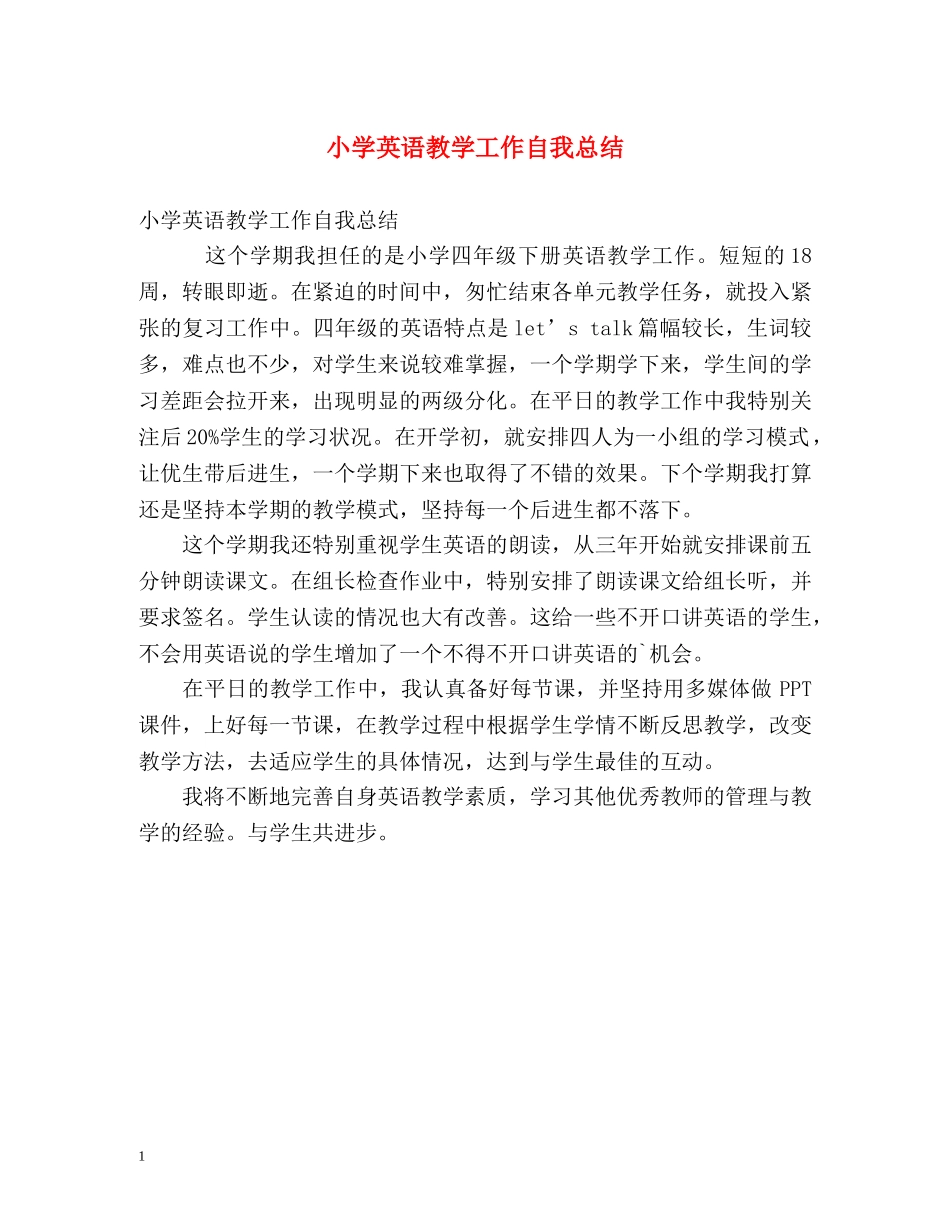 小学英语教学工作自我总结

小学英语教学工作自我总结

这个学期我担任的是小学四年级下册英语教学工作。短短的18周，转眼即逝。在紧迫的时间中，匆忙结束各单元教学任务，就投入紧张的复习工作中。四年级的英语特点是let’s talk篇幅较长，生词较多，难点也不少，对学生来说较难掌握，一个学期学下来，学生间的学习差距会拉开来，出现明显的两级分化。在平日的教学工作中我特别关注后20%学生的学习状况。在开学初，就安排四人为一小组的学习模式，让优生带后进生，一个学期下来也取得了不错的效果。下个学期我打算还是坚持本学期的教学模式，坚持每一个后进生都不落下。

这个学期我还特别重视学生英语的朗读，从三年开始就安排课前五分钟朗读课文。在组长检查作业中，特别安排了朗读课文给组长听，并要求签名。学生认读的情况也大有改善。这给一些不开口讲英语的学生，不会用英语说的学生增加了一个不得不开口讲英语的`机会。

在平日的教学工作中，我认真备好每节课，并坚持用多媒体做PPT课件，上好每一节课，在教学过程中根据学生学情不断反思教学，改变教学方法，去适应学生的具体情况，达到与学生最佳的互动。

我将不断地完善自身英语教学素质，学习其他优秀教师的管理与教学的经验。与学生共进步。

1